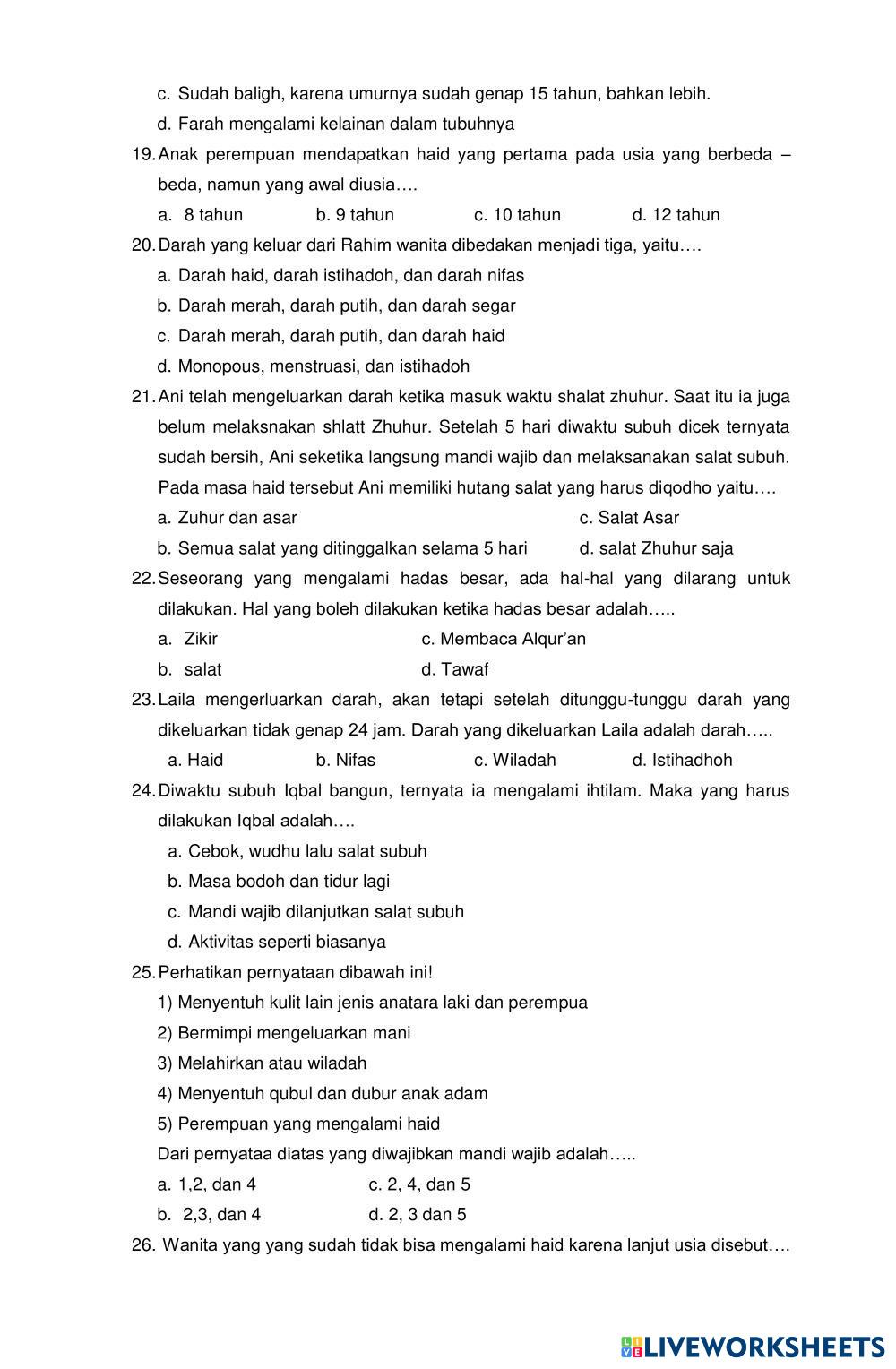 c. Sudah baligh, karena umurnya sudah genap 15 tahun, bahkan lebih.
d. Farah mengalami kelainan dalam tubuhnya

19. Anak perempuan mendapatkan haid yang pertama pada usia yang berbeda – beda, namun yang awal diusia….
a. 8 tahun
b. 9 tahun
c. 10 tahun
d. 12 tahun

20. Darah yang keluar dari Rahim wanita dibedakan menjadi tiga, yaitu….
a. Darah haid, darah istihadoh, dan darah nifas
b. Darah merah, darah putih, dan darah segar
c. Darah merah, darah putih, dan darah haid
d. Monopous, menstruasi, dan istihadoh

21. Ani telah mengeluarkan darah ketika masuk waktu shalat zhuhur. Saat itu ia juga belum melaksnakan shlatt Zhuhur. Setelah 5 hari diwaktu subuh dicek ternyata sudah bersih, Ani seketika langsung mandi wajib dan melaksanakan salat subuh. Pada masa haid tersebut Ani memiliki hutang salat yang harus diqodho yaitu….
a. Zuhur dan asar
c. Salat Asar
b. Semua salat yang ditinggalkan selama 5 hari
d. salat Zhuhur saja

22. Seseorang yang mengalami hadas besar, ada hal-hal yang dilarang untuk dilakukan. Hal yang boleh dilakukan ketika hadas besar adalah…..
a. Zikir
c. Membaca Alqur'an
b. salat
d. Tawaf

23. Laila mengerluarkan darah, akan tetapi setelah ditunggu-tunggu darah yang dikeluarkan tidak genap 24 jam. Darah yang dikeluarkan Laila adalah darah…..
a. Haid
b. Nifas
c. Wiladah
d. Istihadhoh

24. Diwaktu subuh Iqbal bangun, ternyata ia mengalami ihtilam. Maka yang harus dilakukan Iqbal adalah….
a. Cebok, wudhu lalu salat subuh
b. Masa bodoh dan tidur lagi
c. Mandi wajib dilanjutkan salat subuh
d. Aktivitas seperti biasanya

25. Perhatikan pernyataan dibawah ini!
1) Menyentuh kulit lain jenis anatara laki dan perempua
2) Bermimpi mengeluarkan mani
3) Melahirkan atau wiladah
4) Menyentuh qubul dan dubur anak adam
5) Perempuan yang mengalami haid
Dari pernyataa diatas yang diwajibkan mandi wajib adalah…..
a. 1,2, dan 4
c. 2, 4, dan 5
b. 2,3, dan 4
d. 2, 3 dan 5

26. Wanita yang yang sudah tidak bisa mengalami haid karena lanjut usia disebut….

LIVEWORKSHEETS